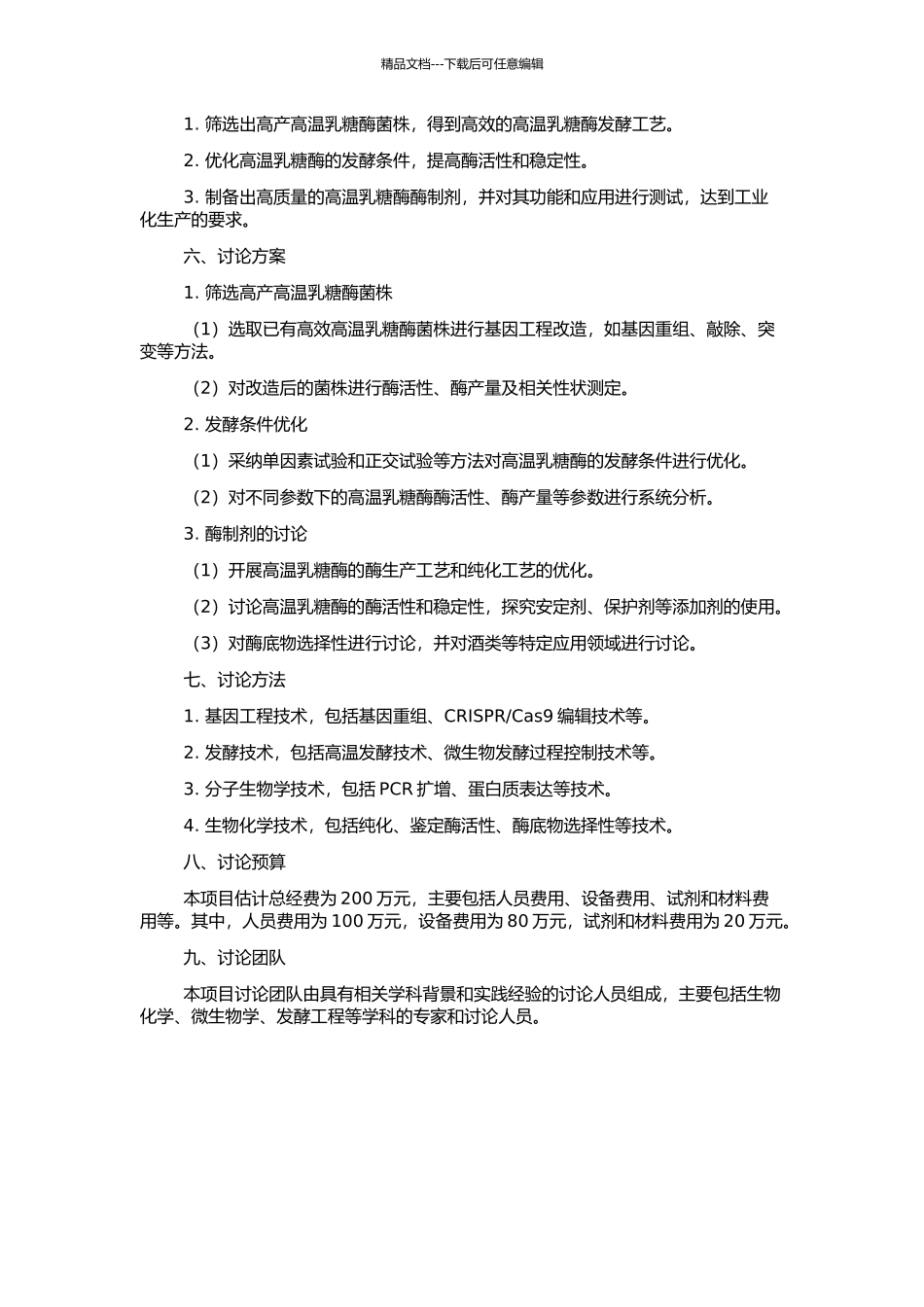 精品文档---下载后可任意编辑

1. 筛选出高产高温乳糖酶菌株，得到高效的高温乳糖酶发酵工艺。

2. 优化高温乳糖酶的发酵条件，提高酶活性和稳定性。

3. 制备出高质量的高温乳糖酶酶制剂，并对其功能和应用进行测试，达到工业化生产的要求。

六、讨论方案

1. 筛选高产高温乳糖酶菌株

（1）选取已有高效高温乳糖酶菌株进行基因工程改造，如基因重组、敲除、突变等方法。

（2）对改造后的菌株进行酶活性、酶产量及相关性状测定。

2. 发酵条件优化

（1）采纳单因素试验和正交试验等方法对高温乳糖酶的发酵条件进行优化。

（2）对不同参数下的高温乳糖酶酶活性、酶产量等参数进行系统分析。

3. 酶制剂的讨论

（1）开展高温乳糖酶的酶生产工艺和纯化工艺的优化。

（2）讨论高温乳糖酶的酶活性和稳定性，探究安定剂、保护剂等添加剂的使用。

（3）对酶底物选择性进行讨论，并对酒类等特定应用领域进行讨论。

七、讨论方法

1. 基因工程技术，包括基因重组、CRISPR/Cas9 编辑技术等。

2. 发酵技术，包括高温发酵技术、微生物发酵过程控制技术等。

3. 分子生物学技术，包括 PCR 扩增、蛋白质表达等技术。

4. 生物化学技术，包括纯化、鉴定酶活性、酶底物选择性等技术。

八、讨论预算

本项目估计总经费为 200 万元，主要包括人员费用、设备费用、试剂和材料费用等。其中，人员费用为 100 万元，设备费用为 80 万元，试剂和材料费用为 20 万元。

九、讨论团队

本项目讨论团队由具有相关学科背景和实践经验的讨论人员组成，主要包括生物化学、微生物学、发酵工程等学科的专家和讨论人员。